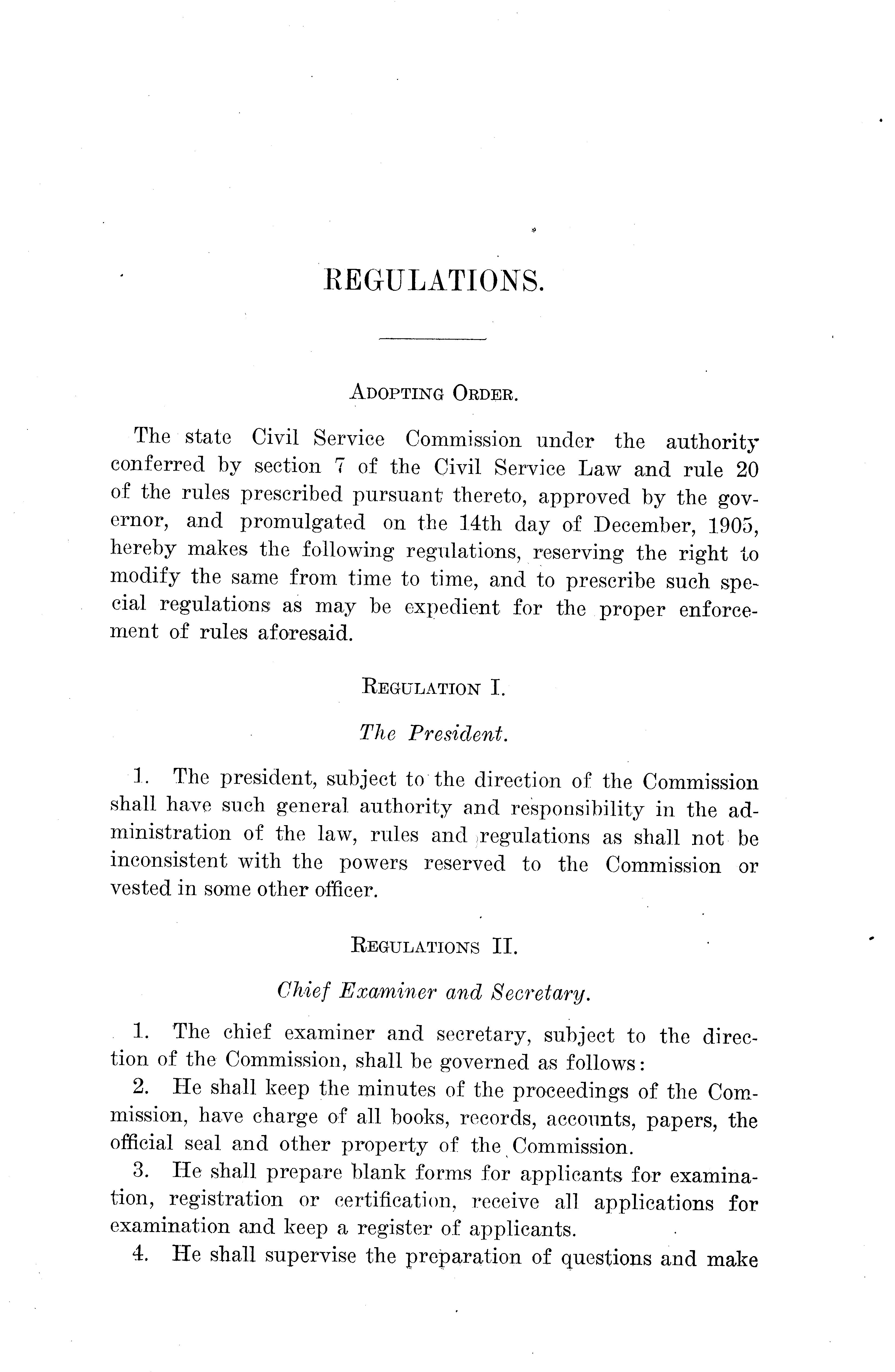 REGULATIONS.

ADOPTING ORDER.

The state Civil Service Commission under the authority conferred by section 7 of the Civil Service Law and rule 20 of the rules prescribed pursuant thereto, approved by the governor, and promulgated on the 14th day of December, 1905, hereby makes the following regulations, reserving the right to modify the same from time to time, and to prescribe such special regulations as may be expedient for the proper enforcement of rules aforesaid.

REGULATION I.

The President.

1. The president, subject to the direction of the Commission shall have such general authority and responsibility in the administration of the law, rules and regulations as shall not be inconsistent with the powers reserved to the Commission or vested in some other officer.

REGULATIONS II.

Chief Examiner and Secretary.

1. The chief examiner and secretary, subject to the direction of the Commission, shall be governed as follows:

2. He shall keep the minutes of the proceedings of the Commission, have charge of all books, records, accounts, papers, the official seal and other property of the Commission.

3. He shall prepare blank forms for applicants for examination, registration or certification, receive all applications for examination and keep a register of applicants.

4. He shall supervise the preparation of questions and make